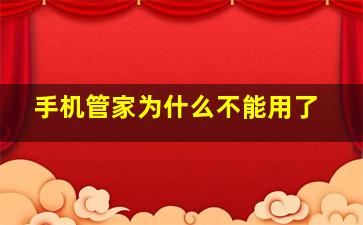 手机管家为什么不能用了